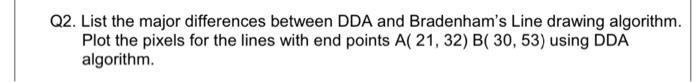 Q2. List the major differences between DDA and Bradenham's Line drawing algorithm. Plot the pixels for the lines with end points A( 21, 32) B( 30, 53) using DDA algorithm.